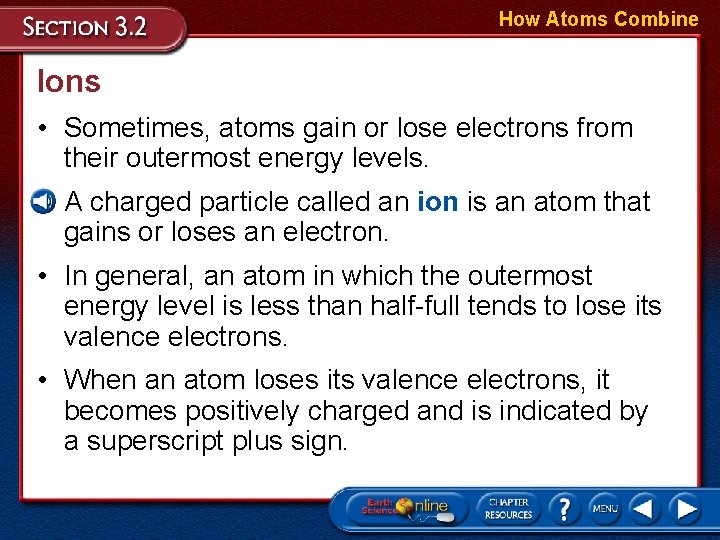 SECTION 3.2

How Atoms Combine

Ions

• Sometimes, atoms gain or lose electrons from their outermost energy levels.

A charged particle called an ion is an atom that gains or loses an electron.

• In general, an atom in which the outermost energy level is less than half-full tends to lose its valence electrons.

• When an atom loses its valence electrons, it becomes positively charged and is indicated by a superscript plus sign.

Earth Science Online

CHAPTER RESOURCES

?

MENU